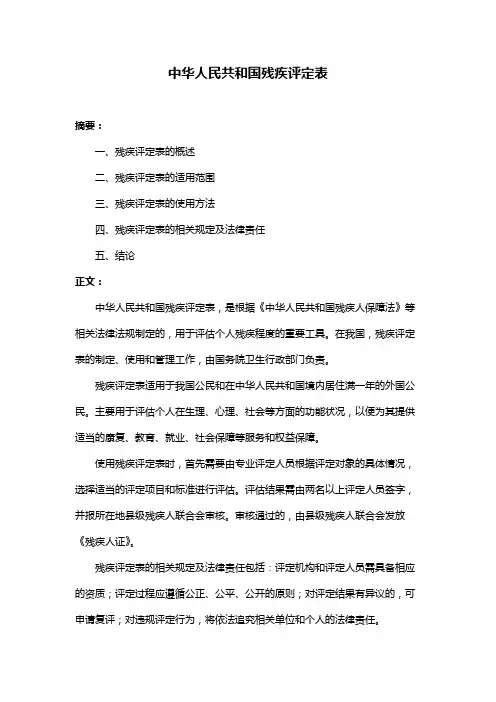 中华人民共和国残疾评定表

摘要：

一、残疾评定表的概述

二、残疾评定表的适用范围

三、残疾评定表的使用方法

四、残疾评定表的相关规定及法律责任

五、结论

正文：

中华人民共和国残疾评定表，是根据《中华人民共和国残疾人保障法》等相关法律法规制定的，用于评估个人残疾程度的重要工具。在我国，残疾评定表的制定、使用和管理工作，由国务院卫生行政部门负责。

残疾评定表适用于我国公民和在中华人民共和国境内居住满一年的外国公民。主要用于评估个人在生理、心理、社会等方面的功能状况，以便为其提供适当的康复、教育、就业、社会保障等服务和权益保障。

使用残疾评定表时，首先需要由专业评定人员根据评定对象的具体情况，选择适当的评定项目和标准进行评估。评估结果需由两名以上评定人员签字，并报所在地县级残疾人联合会审核。审核通过的，由县级残疾人联合会发放《残疾人证》。

残疾评定表的相关规定及法律责任包括：评定机构和评定人员需具备相应的资质；评定过程应遵循公正、公平、公开的原则；对评定结果有异议的，可申请复评；对违规评定行为，将依法追究相关单位和个人的法律责任。